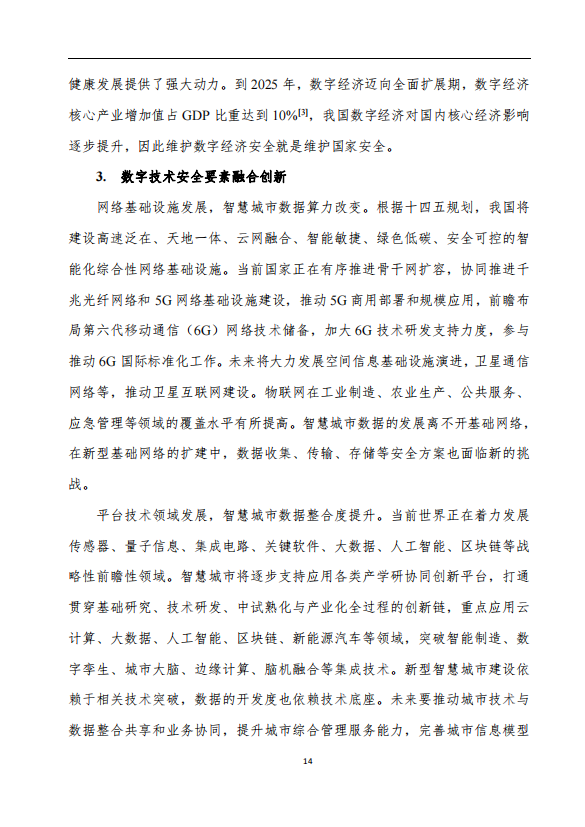 健康发展提供了强大动力。到 2025 年，数字经济迈向全面扩展期，数字经济核心产业增加值占 GDP 比重达到 10%$^{[3]}$，我国数字经济对国内核心经济影响逐步提升，因此维护数字经济安全就是维护国家安全。

3. 数字技术安全要素融合创新

网络基础设施发展，智慧城市数据算力改变。根据十四五规划，我国将建设高速泛在、天地一体、云网融合、智能敏捷、绿色低碳、安全可控的智能化综合性网络基础设施。当前国家正在有序推进骨干网扩容，协同推进千兆光纤网络和 5G 网络基础设施建设，推动 5G 商用部署和规模应用，前瞻布局第六代移动通信（6G）网络技术储备，加大 6G 技术研发支持力度，参与推动 6G 国际标准化工作。未来将大力发展空间信息基础设施演进，卫星通信网络等，推动卫星互联网建设。物联网在工业制造、农业生产、公共服务、应急管理等领域的覆盖水平有所提高。智慧城市数据的发展离不开基础网络，在新型基础网络的扩建中，数据收集、传输、存储等安全方案也面临新的挑战。

平台技术领域发展，智慧城市数据整合度提升。当前世界正在着力发展传感器、量子信息、集成电路、关键软件、大数据、人工智能、区块链等战略性前瞻性领域。智慧城市将逐步支持应用各类产学研协同创新平台，打通贯穿基础研究、技术研发、中试熟化与产业化全过程的创新链，重点应用云计算、大数据、人工智能、区块链、新能源汽车等领域，突破智能制造、数字孪生、城市大脑、边缘计算、脑机融合等集成技术。新型智慧城市建设依赖于相关技术突破，数据的开发度也依赖技术底座。未来要推动城市技术与数据整合共享和业务协同，提升城市综合管理服务能力，完善城市信息模型

14